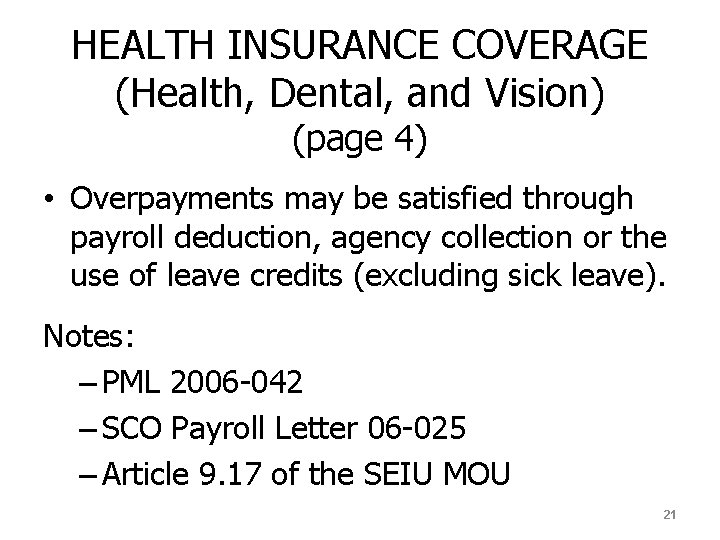 HEALTH INSURANCE COVERAGE
(Health, Dental, and Vision)
(page 4)

• Overpayments may be satisfied through payroll deduction, agency collection or the use of leave credits (excluding sick leave).

Notes:
– PML 2006-042
– SCO Payroll Letter 06-025
– Article 9.17 of the SEIU MOU

21